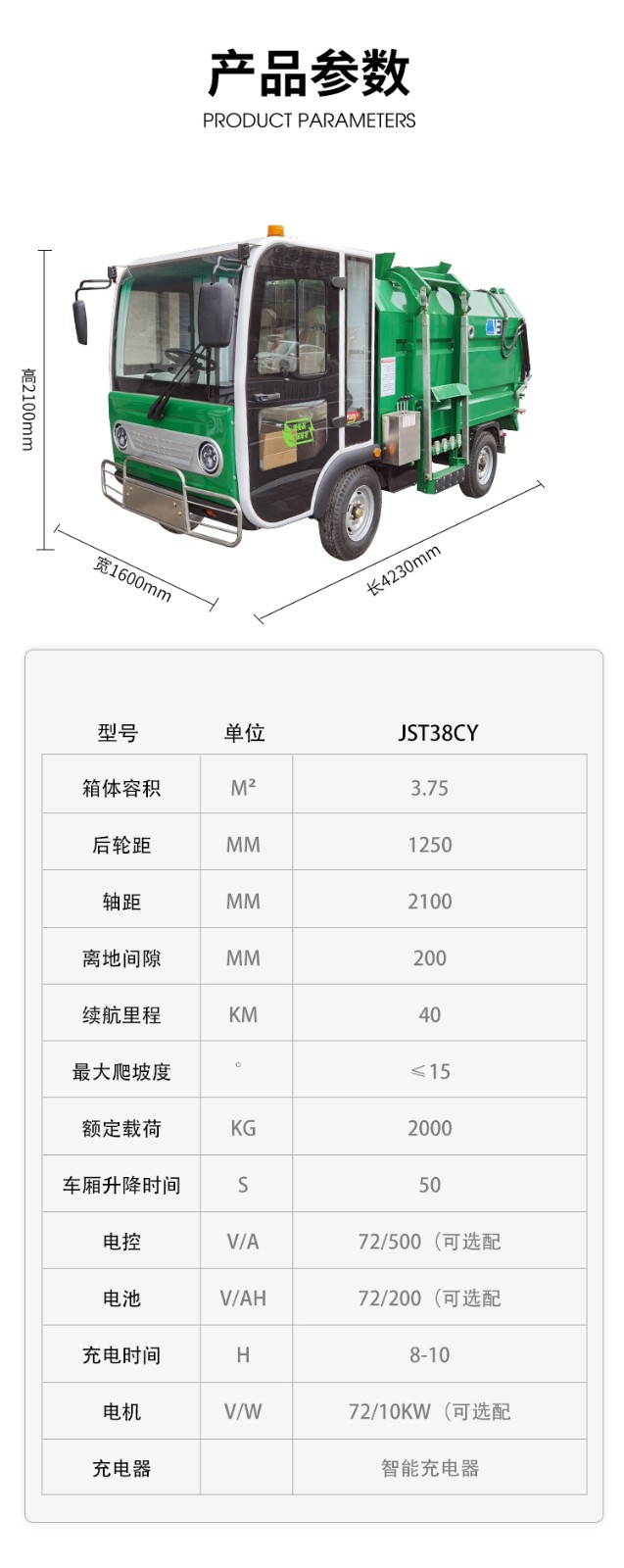 产品参数
PRODUCT PARAMETERS

高2100mm
宽1600mm
长4230mm

| 型号 | 单位 | JST38CY |
|---|---|---|
| 箱体容积 | M² | 3.75 |
| 后轮距 | MM | 1250 |
| 轴距 | MM | 2100 |
| 离地间隙 | MM | 200 |
| 续航里程 | KM | 40 |
| 最大爬坡度 | ° | ≤15 |
| 额定载荷 | KG | 2000 |
| 车厢升降时间 | S | 50 |
| 电控 | V/A | 72/500（可选配 |
| 电池 | V/AH | 72/200（可选配 |
| 充电时间 | H | 8-10 |
| 电机 | V/W | 72/10KW（可选配 |
| 充电器 | | 智能充电器 |